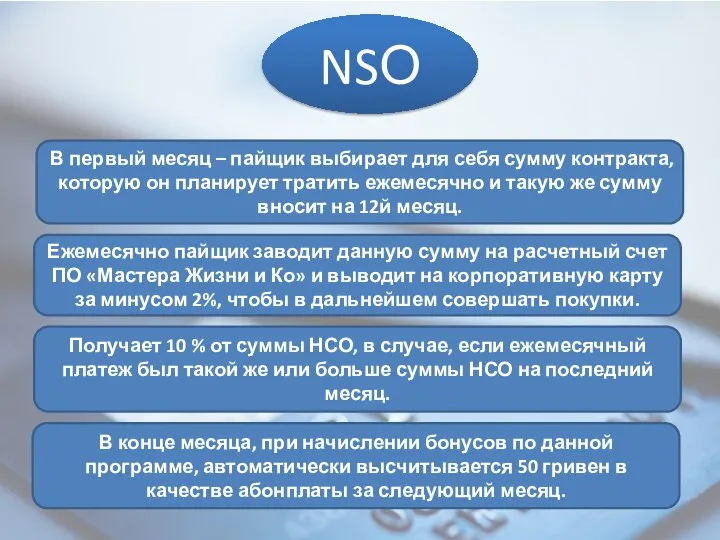 NSO

В первый месяц – пайщик выбирает для себя сумму контракта, которую он планирует тратить ежемесячно и такую же сумму вносит на 12й месяц.

Ежемесячно пайщик заводит данную сумму на расчетный счет ПО «Мастера Жизни и Ко» и выводит на корпоративную карту за минусом 2%, чтобы в дальнейшем совершать покупки.

Получает 10 % от суммы НСО, в случае, если ежемесячный платеж был такой же или больше суммы НСО на последний месяц.

В конце месяца, при начислении бонусов по данной программе, автоматически высчитывается 50 гривен в качестве абонплаты за следующий месяц.